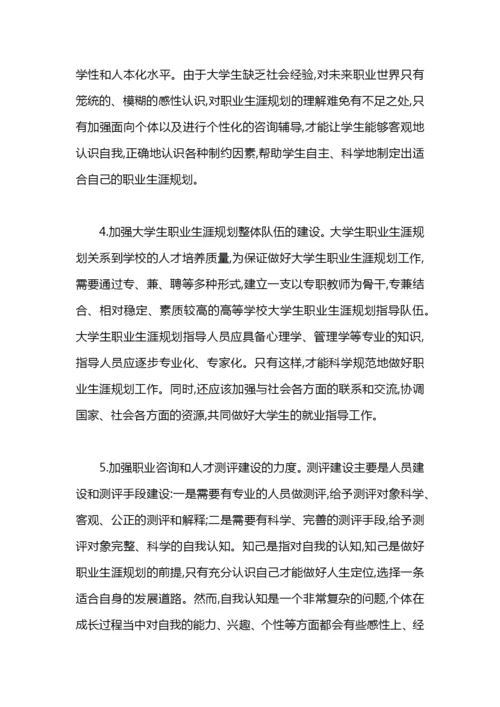 学性和人本化水平。由于大学生缺乏社会经验,对未来职业世界只有笼统的、模糊的感性认识,对职业生涯规划的理解难免有不足之处,只有加强面向个体以及进行个性化的咨询辅导,才能让学生能够客观地认识自我,正确地认识各种制约因素,帮助学生自主、科学地制定出适合自己的职业生涯规划。

4.加强大学生职业生涯规划整体队伍的建设。大学生职业生涯规划关系到学校的人才培养质量,为保证做好大学生职业生涯规划工作,需要通过专、兼、聘等多种形式,建立一支以专职教师为骨干,专兼结合、相对稳定、素质较高的高等学校大学生职业生涯规划指导队伍。大学生职业生涯规划指导人员应具备心理学、管理学等专业的知识,指导人员应逐步专业化、专家化。只有这样,才能科学规范地做好职业生涯规划工作。同时,还应该加强与社会各方面的联系和交流,协调国家、社会各方面的资源,共同做好大学生的就业指导工作。

5.加强职业咨询和人才测评建设的力度。测评建设主要是人员建设和测评手段建设:一是需要有专业的人员做测评,给予测评对象科学、客观、公正的测评和解释;二是需要有科学、完善的测评手段,给予测评对象完整、科学的自我认知。知己是指对自我的认知,知己是做好职业生涯规划的前提,只有充分认识自己才能做好人生定位,选择一条适合自身的发展道路。然而,自我认知是一个非常复杂的问题,个体在成长过程当中对自我的能力、兴趣、个性等方面都会有些感性上、经